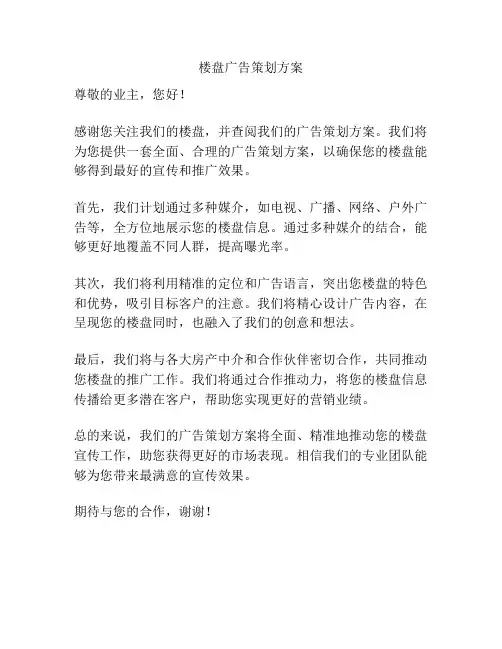 楼盘广告策划方案

尊敬的业主，您好！

感谢您关注我们的楼盘，并查阅我们的广告策划方案。我们将为您提供一套全面、合理的广告策划方案，以确保您的楼盘能够得到最好的宣传和推广效果。

首先，我们计划通过多种媒介，如电视、广播、网络、户外广告等，全方位地展示您的楼盘信息。通过多种媒介的结合，能够更好地覆盖不同人群，提高曝光率。

其次，我们将利用精准的定位和广告语言，突出您楼盘的特色和优势，吸引目标客户的注意。我们将精心设计广告内容，在呈现您的楼盘同时，也融入了我们的创意和想法。

最后，我们将与各大房产中介和合作伙伴密切合作，共同推动您楼盘的推广工作。我们将通过合作推动力，将您的楼盘信息传播给更多潜在客户，帮助您实现更好的营销业绩。

总的来说，我们的广告策划方案将全面、精准地推动您的楼盘宣传工作，助您获得更好的市场表现。相信我们的专业团队能够为您带来最满意的宣传效果。

期待与您的合作，谢谢！